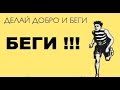 ДЕЛАЙ ДОБРО И БЕГИ

БЕГИ !!!